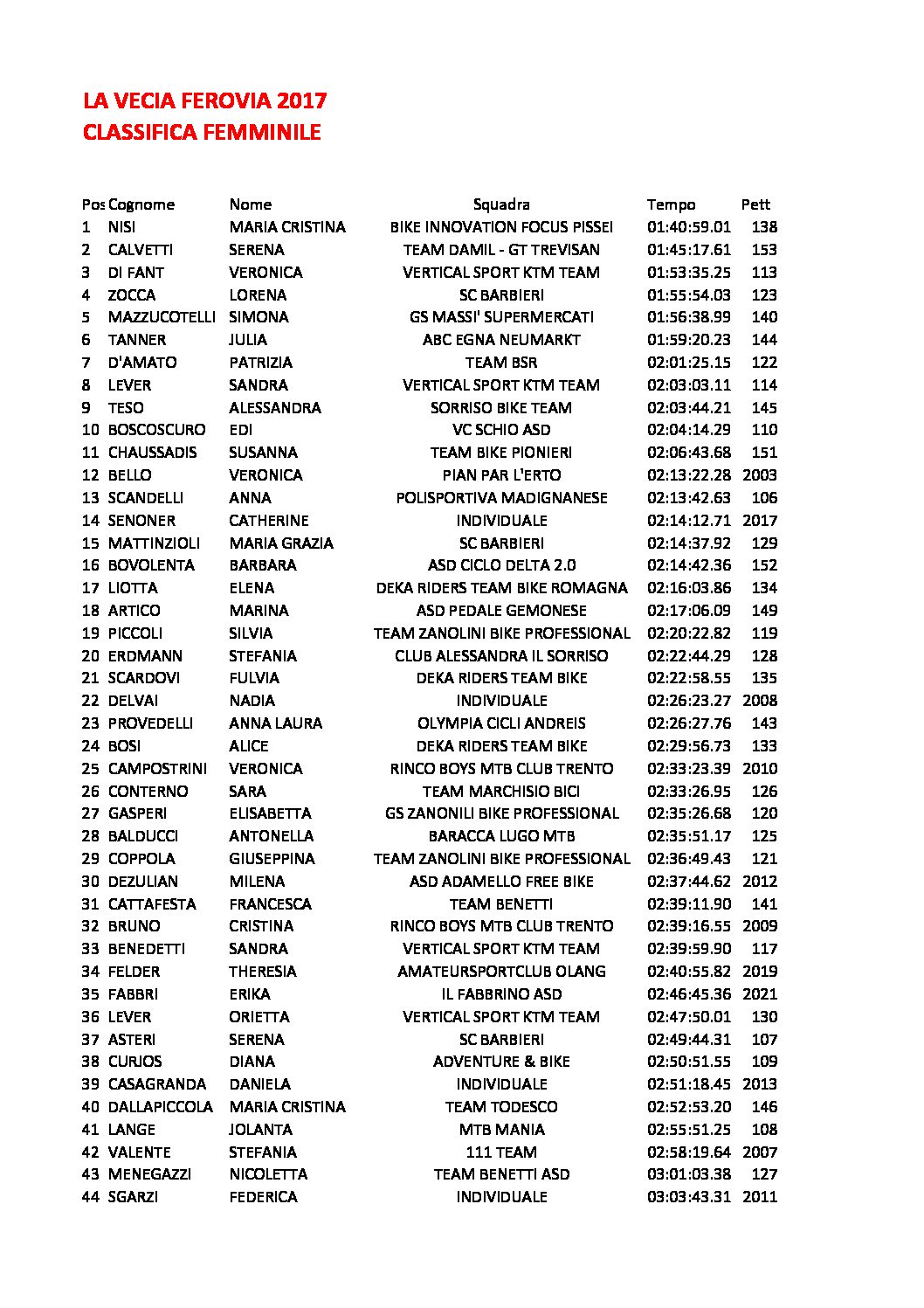 LA VECIA FEROVIA 2017
CLASSIFICA FEMMINILE

| Pos | Cognome | Nome | Squadra | Tempo | Pett |
|---|---|---|---|---|---|
| 1 | NISI | MARIA CRISTINA | BIKE INNOVATION FOCUS PISSEI | 01:40:59.01 | 138 |
| 2 | CALVETTI | SERENA | TEAM DAMIL - GT TREVISAN | 01:45:17.61 | 153 |
| 3 | DI FANT | VERONICA | VERTICAL SPORT KTM TEAM | 01:53:35.25 | 113 |
| 4 | ZOCCA | LORENA | SC BARBIERI | 01:55:54.03 | 123 |
| 5 | MAZZUCOTELLI | SIMONA | GS MASSI' SUPERMERCATI | 01:56:38.99 | 140 |
| 6 | TANNER | JULIA | ABC EGNA NEUMARKT | 01:59:20.23 | 144 |
| 7 | D'AMATO | PATRIZIA | TEAM BSR | 02:01:25.15 | 122 |
| 8 | LEVER | SANDRA | VERTICAL SPORT KTM TEAM | 02:03:03.11 | 114 |
| 9 | TESO | ALESSANDRA | SORRISO BIKE TEAM | 02:03:44.21 | 145 |
| 10 | BOSCOSCURO | EDI | VC SCHIO ASD | 02:04:14.29 | 110 |
| 11 | CHAUSSADIS | SUSANNA | TEAM BIKE PIONIERI | 02:06:43.68 | 151 |
| 12 | BELLO | VERONICA | PIAN PAR L'ERTO | 02:13:22.28 | 2003 |
| 13 | SCANDELLI | ANNA | POLISPORTIVA MADIGNANESE | 02:13:42.63 | 106 |
| 14 | SENONER | CATHERINE | INDIVIDUALE | 02:14:12.71 | 2017 |
| 15 | MATTINZIOLI | MARIA GRAZIA | SC BARBIERI | 02:14:37.92 | 129 |
| 16 | BOVOLENTA | BARBARA | ASD CICLO DELTA 2.0 | 02:14:42.36 | 152 |
| 17 | LIOTTA | ELENA | DEKA RIDERS TEAM BIKE ROMAGNA | 02:16:03.86 | 134 |
| 18 | ARTICO | MARINA | ASD PEDALE GEMONESE | 02:17:06.09 | 149 |
| 19 | PICCOLI | SILVIA | TEAM ZANOLINI BIKE PROFESSIONAL | 02:20:22.82 | 119 |
| 20 | ERDMANN | STEFANIA | CLUB ALESSANDRA IL SORRISO | 02:22:44.29 | 128 |
| 21 | SCARDOVI | FULVIA | DEKA RIDERS TEAM BIKE | 02:22:58.55 | 135 |
| 22 | DELVAI | NADIA | INDIVIDUALE | 02:26:23.27 | 2008 |
| 23 | PROVEDELLI | ANNA LAURA | OLYMPIA CICLI ANDREIS | 02:26:27.76 | 143 |
| 24 | BOSI | ALICE | DEKA RIDERS TEAM BIKE | 02:29:56.73 | 133 |
| 25 | CAMPOSTRINI | VERONICA | RINCO BOYS MTB CLUB TRENTO | 02:33:23.39 | 2010 |
| 26 | CONTERNO | SARA | TEAM MARCHISIO BICI | 02:33:26.95 | 126 |
| 27 | GASPERI | ELISABETTA | GS ZANONILI BIKE PROFESSIONAL | 02:35:26.68 | 120 |
| 28 | BALDUCCI | ANTONELLA | BARACCA LUGO MTB | 02:35:51.17 | 125 |
| 29 | COPPOLA | GIUSEPPINA | TEAM ZANOLINI BIKE PROFESSIONAL | 02:36:49.43 | 121 |
| 30 | DEZULIAN | MILENA | ASD ADAMELLO FREE BIKE | 02:37:44.62 | 2012 |
| 31 | CATTAFESTA | FRANCESCA | TEAM BENETTI | 02:39:11.90 | 141 |
| 32 | BRUNO | CRISTINA | RINCO BOYS MTB CLUB TRENTO | 02:39:16.55 | 2009 |
| 33 | BENEDETTI | SANDRA | VERTICAL SPORT KTM TEAM | 02:39:59.90 | 117 |
| 34 | FELDER | THERESIA | AMATEURSPORTCLUB OLANG | 02:40:55.82 | 2019 |
| 35 | FABBRI | ERIKA | IL FABBRINO ASD | 02:46:45.36 | 2021 |
| 36 | LEVER | ORIETTA | VERTICAL SPORT KTM TEAM | 02:47:50.01 | 130 |
| 37 | ASTERI | SERENA | SC BARBIERI | 02:49:44.31 | 107 |
| 38 | CURIOS | DIANA | ADVENTURE & BIKE | 02:50:51.55 | 109 |
| 39 | CASAGRANDA | DANIELA | INDIVIDUALE | 02:51:18.45 | 2013 |
| 40 | DALLAPICCOLA | MARIA CRISTINA | TEAM TODESCO | 02:52:53.20 | 146 |
| 41 | LANGE | JOLANTA | MTB MANIA | 02:55:51.25 | 108 |
| 42 | VALENTE | STEFANIA | 111 TEAM | 02:58:19.64 | 2007 |
| 43 | MENEGAZZI | NICOLETTA | TEAM BENETTI ASD | 03:01:03.38 | 127 |
| 44 | SGARZI | FEDERICA | INDIVIDUALE | 03:03:43.31 | 2011 |